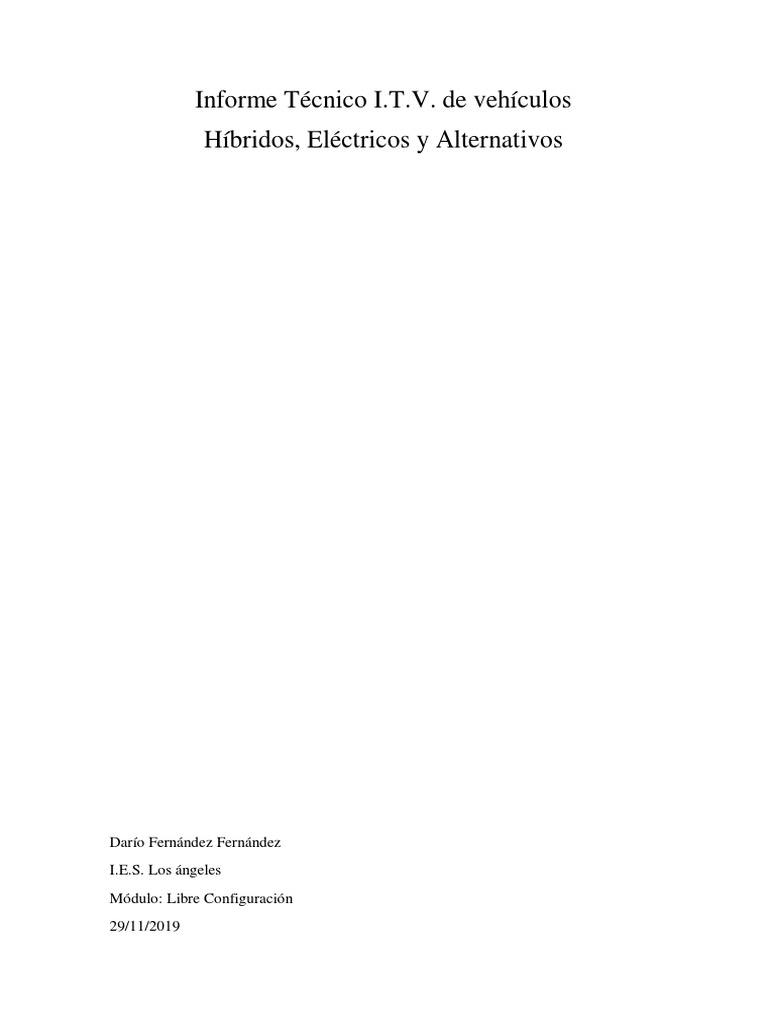 Informe Técnico I.T.V. de vehículos
Híbridos, Eléctricos y Alternativos

Darío Fernández Fernández
I.E.S. Los ángeles
Módulo: Libre Configuración
29/11/2019